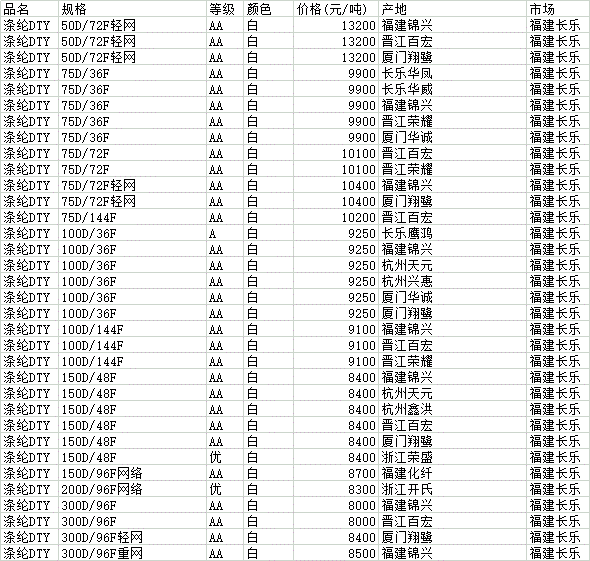 | 品名 | 规格 | 等级 | 颜色 | 价格(元/吨) | 产地 | 市场 |
|---|---|---|---|---|---|---|
| 涤纶DTY | 50D/72F轻网 | AA | 白 | 13200 | 福建锦兴 | 福建长乐 |
| 涤纶DTY | 50D/72F轻网 | AA | 白 | 13200 | 晋江百宏 | 福建长乐 |
| 涤纶DTY | 50D/72F轻网 | AA | 白 | 13200 | 厦门翔鹭 | 福建长乐 |
| 涤纶DTY | 75D/36F | AA | 白 | 9900 | 长乐华凤 | 福建长乐 |
| 涤纶DTY | 75D/36F | AA | 白 | 9900 | 长乐华威 | 福建长乐 |
| 涤纶DTY | 75D/36F | AA | 白 | 9900 | 福建锦兴 | 福建长乐 |
| 涤纶DTY | 75D/36F | AA | 白 | 9900 | 晋江荣耀 | 福建长乐 |
| 涤纶DTY | 75D/36F | AA | 白 | 9900 | 厦门华诚 | 福建长乐 |
| 涤纶DTY | 75D/72F | AA | 白 | 10100 | 晋江百宏 | 福建长乐 |
| 涤纶DTY | 75D/72F | AA | 白 | 10100 | 晋江荣耀 | 福建长乐 |
| 涤纶DTY | 75D/72F轻网 | AA | 白 | 10400 | 福建锦兴 | 福建长乐 |
| 涤纶DTY | 75D/72F轻网 | AA | 白 | 10400 | 厦门翔鹭 | 福建长乐 |
| 涤纶DTY | 75D/144F | AA | 白 | 10200 | 晋江百宏 | 福建长乐 |
| 涤纶DTY | 100D/36F | A | 白 | 9250 | 长乐鹰鸿 | 福建长乐 |
| 涤纶DTY | 100D/36F | AA | 白 | 9250 | 福建锦兴 | 福建长乐 |
| 涤纶DTY | 100D/36F | AA | 白 | 9250 | 杭州天元 | 福建长乐 |
| 涤纶DTY | 100D/36F | AA | 白 | 9250 | 杭州兴惠 | 福建长乐 |
| 涤纶DTY | 100D/36F | AA | 白 | 9250 | 厦门华诚 | 福建长乐 |
| 涤纶DTY | 100D/36F | AA | 白 | 9250 | 厦门翔鹭 | 福建长乐 |
| 涤纶DTY | 100D/144F | AA | 白 | 9100 | 福建锦兴 | 福建长乐 |
| 涤纶DTY | 100D/144F | AA | 白 | 9100 | 晋江百宏 | 福建长乐 |
| 涤纶DTY | 100D/144F | AA | 白 | 9100 | 晋江荣耀 | 福建长乐 |
| 涤纶DTY | 150D/48F | AA | 白 | 8400 | 福建锦兴 | 福建长乐 |
| 涤纶DTY | 150D/48F | AA | 白 | 8400 | 杭州天元 | 福建长乐 |
| 涤纶DTY | 150D/48F | AA | 白 | 8400 | 杭州鑫洪 | 福建长乐 |
| 涤纶DTY | 150D/48F | AA | 白 | 8400 | 晋江百宏 | 福建长乐 |
| 涤纶DTY | 150D/48F | AA | 白 | 8400 | 厦门翔鹭 | 福建长乐 |
| 涤纶DTY | 150D/48F | 优 | 白 | 8400 | 浙江荣盛 | 福建长乐 |
| 涤纶DTY | 150D/96F网络 | AA | 白 | 8700 | 福建化纤 | 福建长乐 |
| 涤纶DTY | 200D/96F网络 | 优 | 白 | 8300 | 浙江开氏 | 福建长乐 |
| 涤纶DTY | 300D/96F | AA | 白 | 8000 | 福建锦兴 | 福建长乐 |
| 涤纶DTY | 300D/96F | AA | 白 | 8000 | 晋江百宏 | 福建长乐 |
| 涤纶DTY | 300D/96F轻网 | AA | 白 | 8400 | 厦门翔鹭 | 福建长乐 |
| 涤纶DTY | 300D/96F重网 | AA | 白 | 8500 | 福建锦兴 | 福建长乐 |